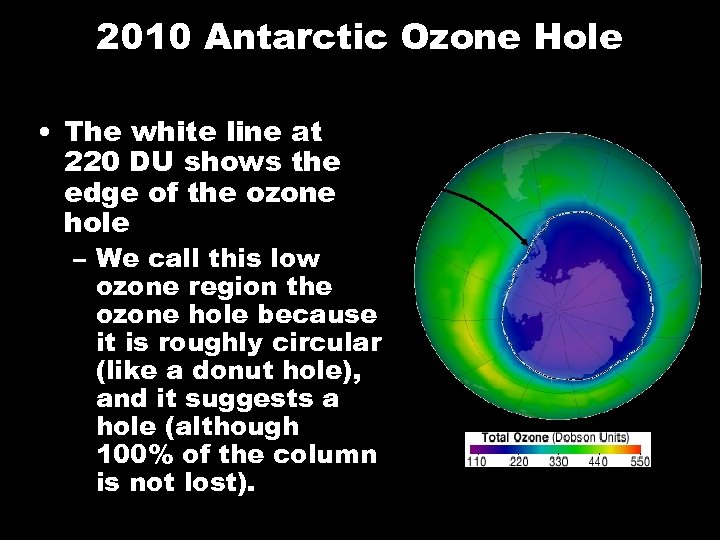 2010 Antarctic Ozone Hole

• The white line at 220 DU shows the edge of the ozone hole

– We call this low ozone region the ozone hole because it is roughly circular (like a donut hole), and it suggests a hole (although 100% of the column is not lost).

Total Ozone (Dobson Units)
110 220 330 440 550